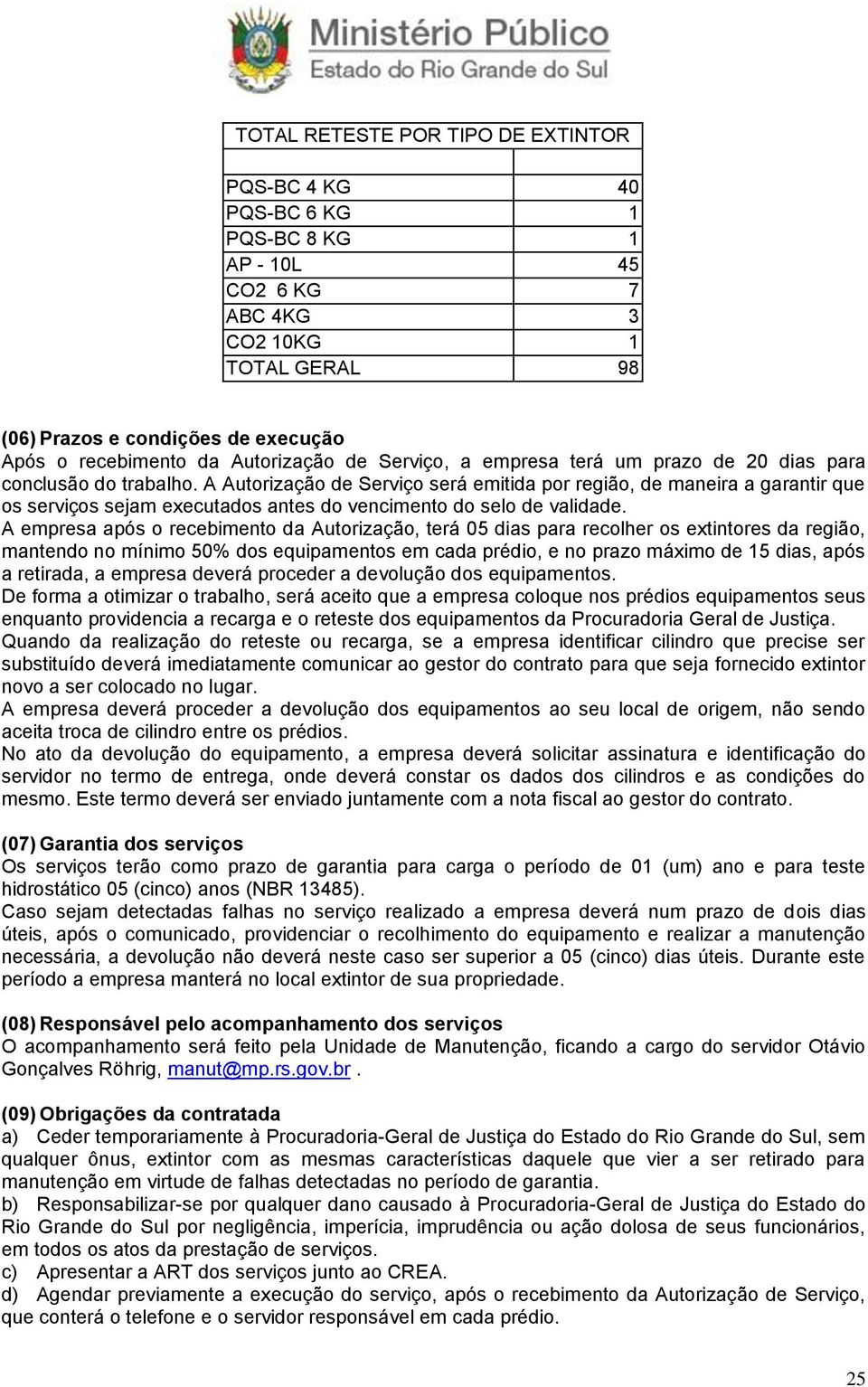 Ministério Público
Estado do Rio Grande do Sul

| TOTAL RETESTE POR TIPO DE EXTINTOR | |
|---|---|
| | |
| PQS-BC 4 KG | 40 |
| PQS-BC 6 KG | 1 |
| PQS-BC 8 KG | 1 |
| AP - 10L | 45 |
| CO2 6 KG | 7 |
| ABC 4KG | 3 |
| CO2 10KG | 1 |
| TOTAL GERAL | 98 |

(06) Prazos e condições de execução
Após o recebimento da Autorização de Serviço, a empresa terá um prazo de 20 dias para conclusão do trabalho. A Autorização de Serviço será emitida por região, de maneira a garantir que os serviços sejam executados antes do vencimento do selo de validade.
A empresa após o recebimento da Autorização, terá 05 dias para recolher os extintores da região, mantendo no mínimo 50% dos equipamentos em cada prédio, e no prazo máximo de 15 dias, após a retirada, a empresa deverá proceder a devolução dos equipamentos.
De forma a otimizar o trabalho, será aceito que a empresa coloque nos prédios equipamentos seus enquanto providencia a recarga e o reteste dos equipamentos da Procuradoria Geral de Justiça.
Quando da realização do reteste ou recarga, se a empresa identificar cilindro que precise ser substituído deverá imediatamente comunicar ao gestor do contrato para que seja fornecido extintor novo a ser colocado no lugar.
A empresa deverá proceder a devolução dos equipamentos ao seu local de origem, não sendo aceita troca de cilindro entre os prédios.
No ato da devolução do equipamento, a empresa deverá solicitar assinatura e identificação do servidor no termo de entrega, onde deverá constar os dados dos cilindros e as condições do mesmo. Este termo deverá ser enviado juntamente com a nota fiscal ao gestor do contrato.

(07) Garantia dos serviços
Os serviços terão como prazo de garantia para carga o período de 01 (um) ano e para teste hidrostático 05 (cinco) anos (NBR 13485).
Caso sejam detectadas falhas no serviço realizado a empresa deverá num prazo de dois dias úteis, após o comunicado, providenciar o recolhimento do equipamento e realizar a manutenção necessária, a devolução não deverá neste caso ser superior a 05 (cinco) dias úteis. Durante este período a empresa manterá no local extintor de sua propriedade.

(08) Responsável pelo acompanhamento dos serviços
O acompanhamento será feito pela Unidade de Manutenção, ficando a cargo do servidor Otávio Gonçalves Röhrig, manut@mp.rs.gov.br .

(09) Obrigações da contratada
a) Ceder temporariamente à Procuradoria-Geral de Justiça do Estado do Rio Grande do Sul, sem qualquer ônus, extintor com as mesmas características daquele que vier a ser retirado para manutenção em virtude de falhas detectadas no período de garantia.
b) Responsabilizar-se por qualquer dano causado à Procuradoria-Geral de Justiça do Estado do Rio Grande do Sul por negligência, imperícia, imprudência ou ação dolosa de seus funcionários, em todos os atos da prestação de serviços.
c) Apresentar a ART dos serviços junto ao CREA.
d) Agendar previamente a execução do serviço, após o recebimento da Autorização de Serviço, que conterá o telefone e o servidor responsável em cada prédio.

25